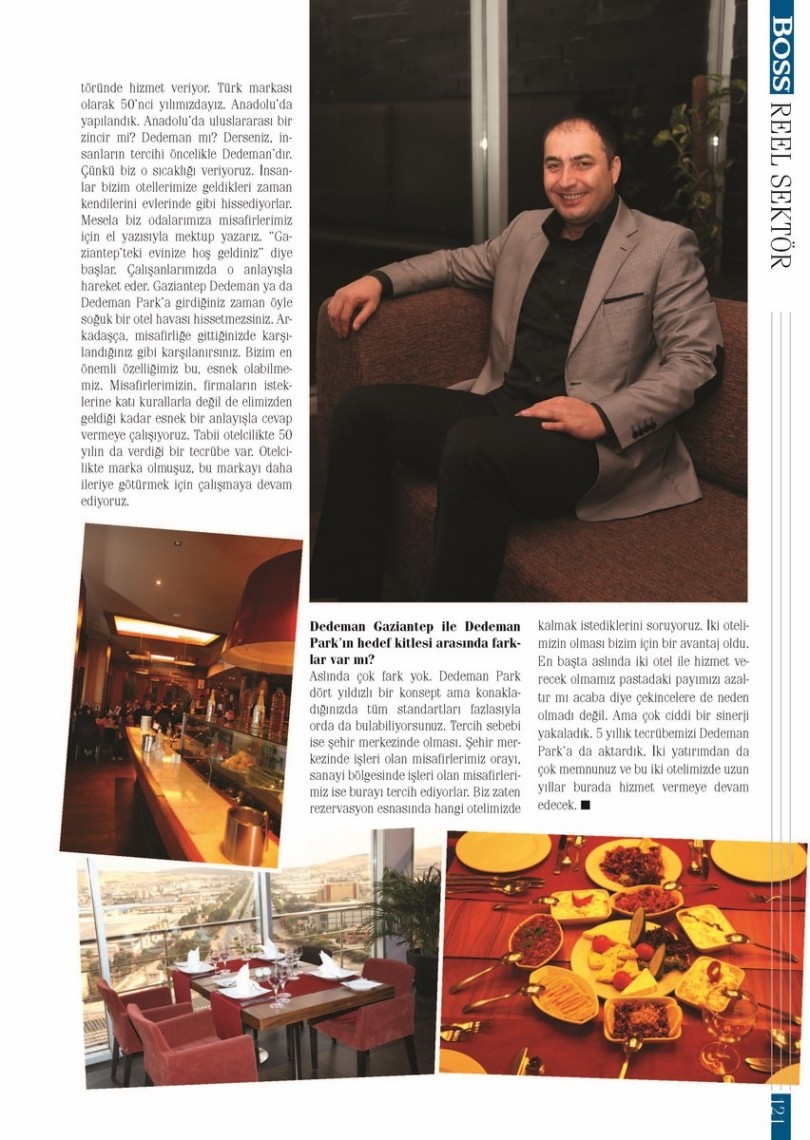 BOSS REEL SEKTÖR

töründe hizmet veriyor. Türk markası olarak 50'nci yılımızdayız. Anadolu'da yapılandık. Anadolu'da uluslararası bir zincir mi? Dedeman mı? Derseniz, insanların tercihi öncelikle Dedeman'dır. Çünkü biz o sıcaklığı veriyoruz. İnsanlar bizim otellerimize geldikleri zaman kendilerini evlerinde gibi hissediyorlar. Mesela biz odalarımıza misafirlerimiz için el yazısıyla mektup yazarız. "Gaziantep'teki evinize hoş geldiniz" diye başlar. Çalışanlarımızda o anlayışla hareket eder. Gaziantep Dedeman ya da Dedeman Park'a girdiğiniz zaman öyle soğuk bir otel havası hissetmezsiniz. Arkadaşça, misafirliğe gittiğinizde karşılandığınız gibi karşılanırsınız. Bizim en önemli özelliğimiz bu, esnek olabilmemiz. Misafirlerimizin, firmaların isteklerine katı kurallarla değil de elimizden geldiği kadar esnek bir anlayışla cevap vermeye çalışıyoruz. Tabii otelcilikte 50 yılın da verdiği bir tecrübe var. Otelcilikte marka olmuşuz, bu markayı daha ileriye götürmek için çalışmaya devam ediyoruz.

Dedeman Gaziantep ile Dedeman Park'ın hedef kitlesi arasında farklar var mı?
Aslında çok fark yok. Dedeman Park dört yıldızlı bir konsept ama konakladığınızda tüm standartları fazlasıyla orda da bulabiliyorsunuz. Tercih sebebi ise şehir merkezinde olması. Şehir merkezinde işleri olan misafirlerimiz orayı, sanayi bölgesinde işleri olan misafirlerimiz ise burayı tercih ediyorlar. Biz zaten rezervasyon esnasında hangi otelimizde kalmak istediklerini soruyoruz. İki otelimizin olması bizim için bir avantaj oldu. En başta aslında iki otel ile hizmet verecek olmamız pastadaki payımızı azaltır mı acaba diye çekincelere de neden olmadı değil. Ama çok ciddi bir sinerji yakaladık. 5 yıllık tecrübemizi Dedeman Park'a da aktardık. İki yatırımdan da çok memnunuz ve bu iki otelimizde uzun yıllar burada hizmet vermeye devam edecek. ■

121